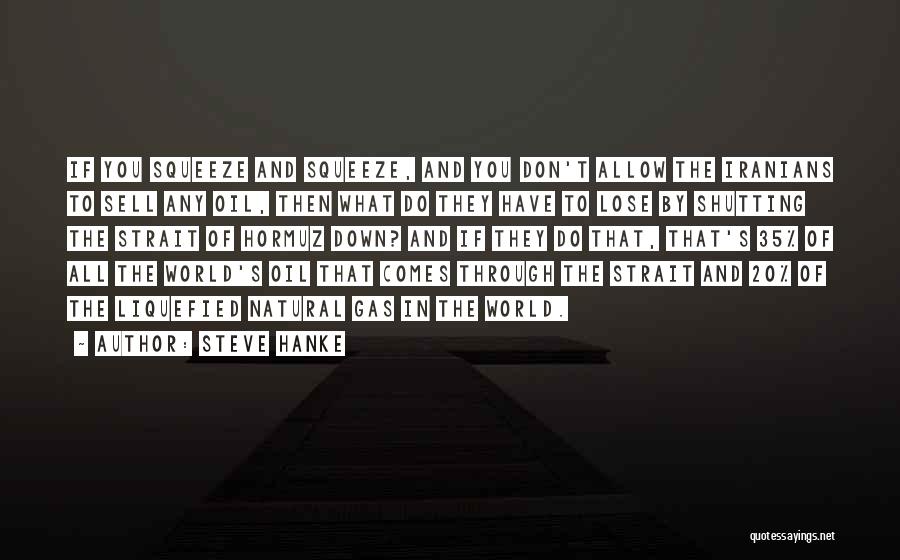 IF YOU SQUEEZE AND SQUEEZE, AND YOU DON'T ALLOW THE IRANIANS TO SELL ANY OIL, THEN WHAT DO THEY HAVE TO LOSE BY SHUTTING THE STRAIT OF HORMUZ DOWN? AND IF THEY DO THAT, THAT'S 35% OF ALL THE WORLD'S OIL THAT COMES THROUGH THE STRAIT AND 20% OF THE LIQUEFIED NATURAL GAS IN THE WORLD.

- AUTHOR: STEVE HANKE

quotessayings.net